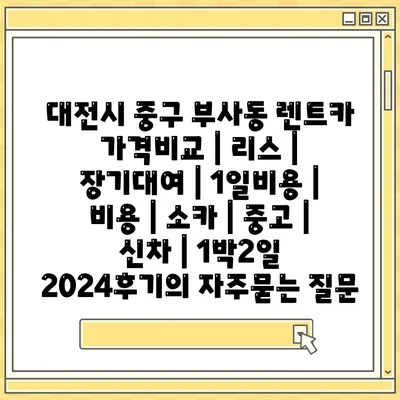 대전시 중구 부사동 렌트카 가격비교 | 리스 | 장기대여 | 1일비용 | 비용 | 소카 | 중고 | 신차 | 1박2일 2024후기의 자주묻는 질문